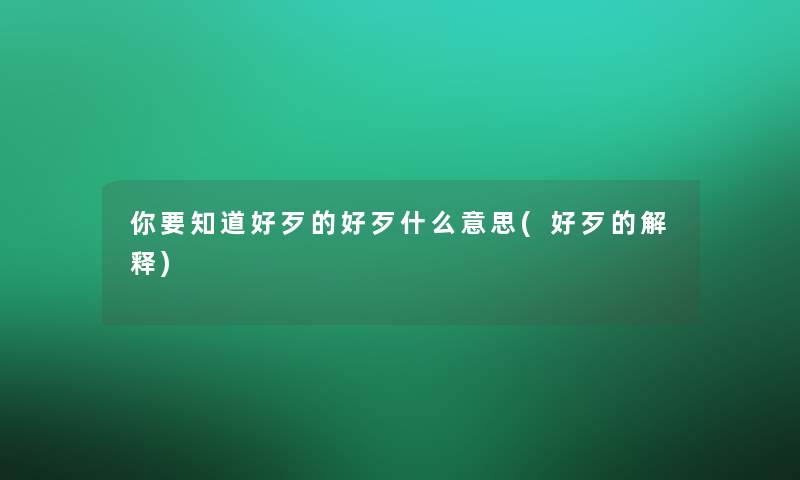 你要知道好歹的好歹什么意思(好歹的解释)